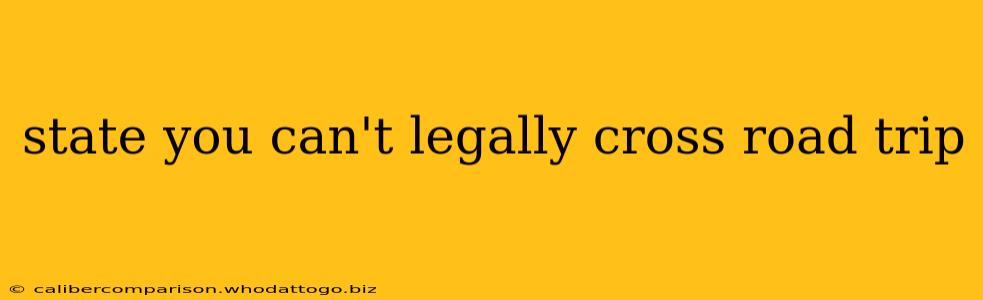 state you can't legally cross road trip

© calibercomparison.whodattogo.biz